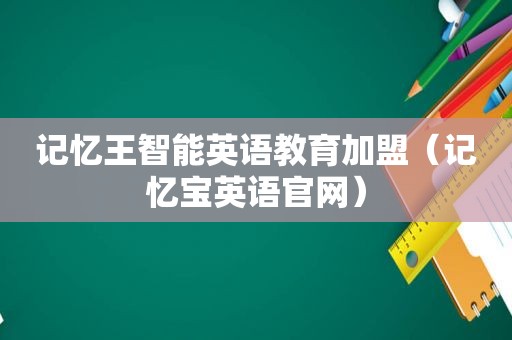 记忆王智能英语教育加盟（记忆宝英语官网）